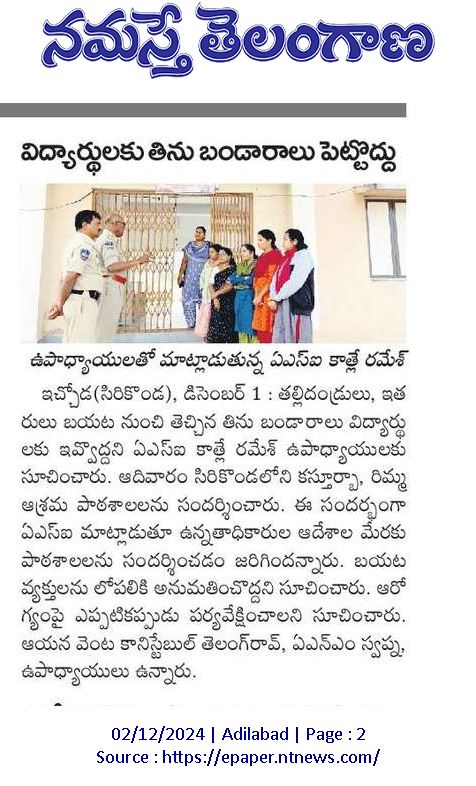 నమస్తే తెలంగాణ

విద్యార్థులకు తిను బండారాలు పెట్టొద్దు

ఉపాధ్యాయులతో మాట్లాడుతున్న ఏఎస్ఐ కాత్లే రమేశ్

ఇచ్చోడ(సిరికొండ), డిసెంబర్ 1 : తల్లిదండ్రులు, ఇతరులు బయట నుంచి తెచ్చిన తిను బండారాలు విద్యార్థులకు ఇవ్వొద్దని ఏఎస్ఐ కాత్లే రమేశ్ ఉపాధ్యాయులకు సూచించారు. ఆదివారం సిరికొండలోని కస్తూర్బా, రిమ్మ ఆశ్రమ పాఠశాలలను సందర్శించారు. ఈ సందర్భంగా ఏఎస్ఐ మాట్లాడుతూ ఉన్నతాధికారుల ఆదేశాల మేరకు పాఠశాలలను సందర్శించడం జరిగిందన్నారు. బయట వ్యక్తులను లోపలికి అనుమతించొద్దని సూచించారు. ఆరోగ్యంపై ఎప్పటికప్పుడు పర్యవేక్షించాలని సూచించారు. ఆయన వెంట కానిస్టేబుల్ తెలంగ్‌రావ్, ఏఎన్ఎం స్వప్న, ఉపాధ్యాయులు ఉన్నారు.

02/12/2024 | Adilabad | Page : 2
Source : https://epaper.ntnews.com/